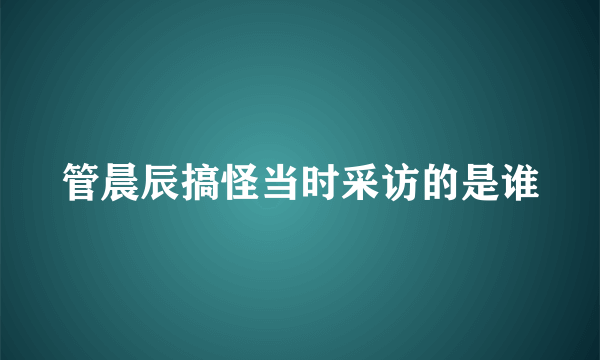 管晨辰搞怪当时采访的是谁